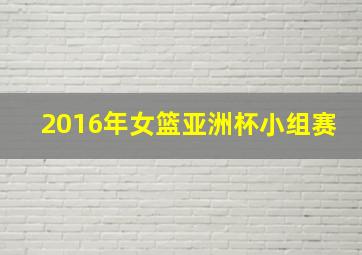 2016年女篮亚洲杯小组赛